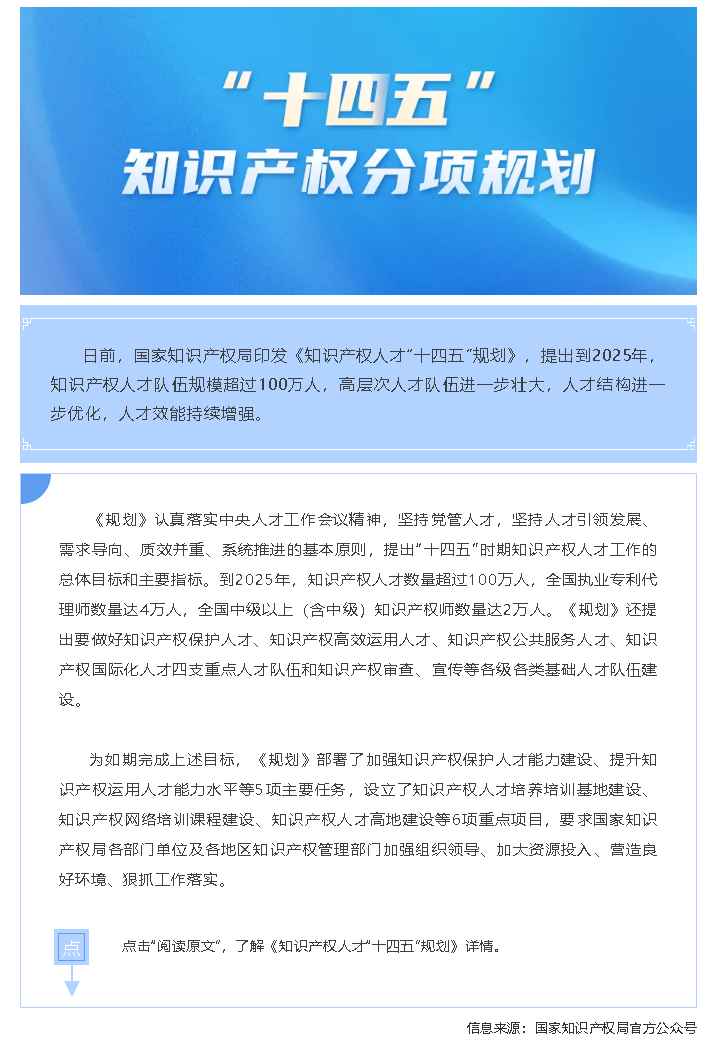 “十四五”
知识产权分项规划

日前，国家知识产权局印发《知识产权人才“十四五”规划》，提出到2025年，知识产权人才队伍规模超过100万人，高层次人才队伍进一步壮大，人才结构进一步优化，人才效能持续增强。

《规划》认真落实中央人才工作会议精神，坚持党管人才，坚持人才引领发展、需求导向、质效并重、系统推进的基本原则，提出“十四五”时期知识产权人才工作的总体目标和主要指标。到2025年，知识产权人才数量超过100万人，全国执业专利代理师数量达4万人，全国中级以上（含中级）知识产权师数量达2万人。《规划》还提出要做好知识产权保护人才、知识产权高效运用人才、知识产权公共服务人才、知识产权国际化人才四支重点人才队伍和知识产权审查、宣传等各级各类基础人才队伍建设。

为如期完成上述目标，《规划》部署了加强知识产权保护人才能力建设、提升知识产权运用人才能力水平等5项主要任务，设立了知识产权人才培养培训基地建设、知识产权网络培训课程建设、知识产权人才高地建设等6项重点项目，要求国家知识产权局各部门单位及各地区知识产权管理部门加强组织领导、加大资源投入、营造良好环境、狠抓工作落实。

点

点击“阅读原文”，了解《知识产权人才“十四五”规划》详情。

信息来源：国家知识产权局官方公众号